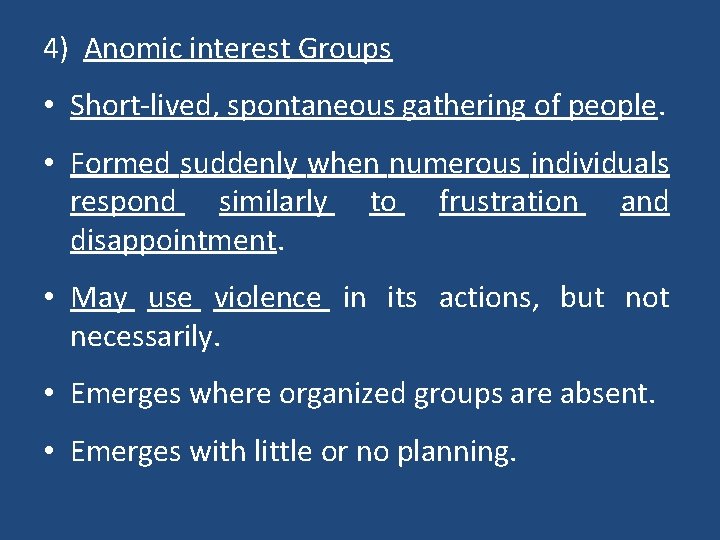 4) Anomic interest Groups

• Short-lived, spontaneous gathering of people.

• Formed suddenly when numerous individuals respond similarly to frustration and disappointment.

• May use violence in its actions, but not necessarily.

• Emerges where organized groups are absent.

• Emerges with little or no planning.